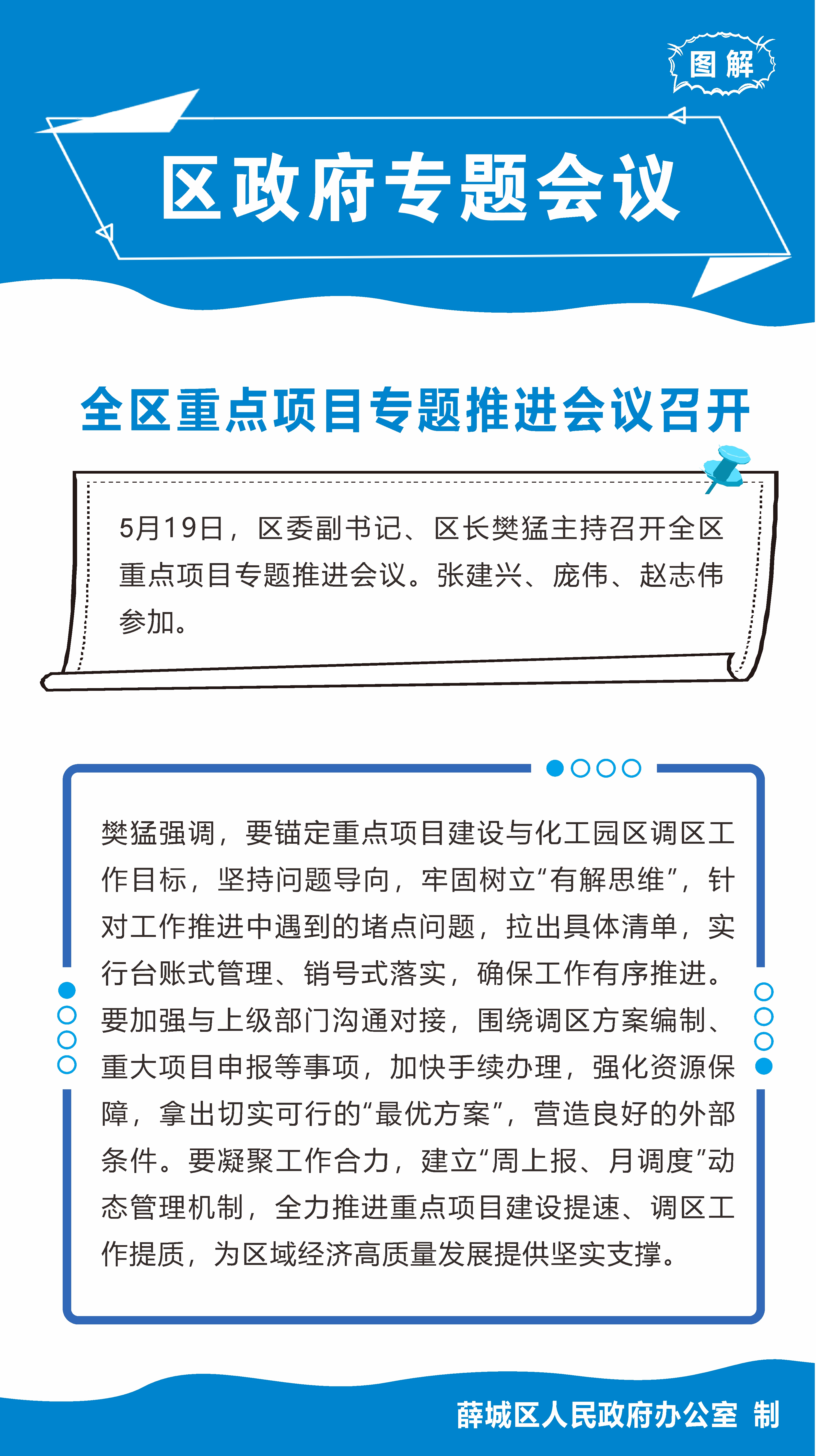 图解

区政府专题会议

全区重点项目专题推进会议召开

5月19日，区委副书记、区长樊猛主持召开全区重点项目专题推进会议。张建兴、庞伟、赵志伟参加。

樊猛强调，要锚定重点项目建设与化工园区调区工作目标，坚持问题导向，牢固树立“有解思维”，针对工作推进中遇到的堵点问题，拉出具体清单，实行台账式管理、销号式落实，确保工作有序推进。要加强与上级部门沟通对接，围绕调区方案编制、重大项目申报等事项，加快手续办理，强化资源保障，拿出切实可行的“最优方案”，营造良好的外部条件。要凝聚工作合力，建立“周上报、月调度”动态管理机制，全力推进重点项目建设提速、调区工作提质，为区域经济高质量发展提供坚实支撑。

薛城区人民政府办公室 制